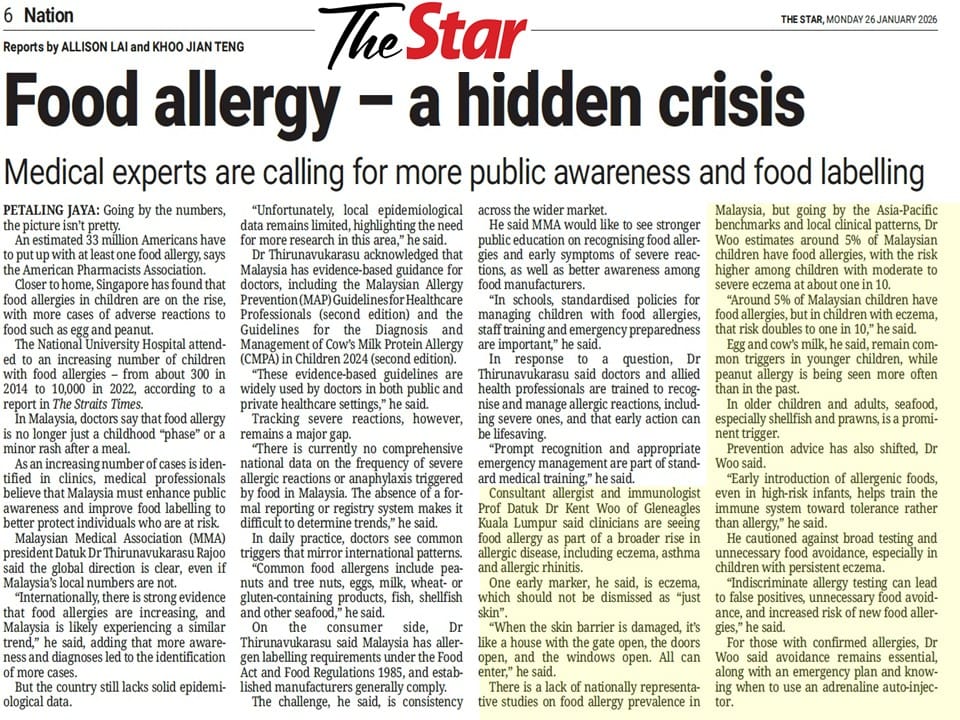 6 Nation

The Star

THE STAR, MONDAY 26 JANUARY 2026

Reports by ALLISON LAI and KHOO JIAN TENG

Food allergy – a hidden crisis

Medical experts are calling for more public awareness and food labelling

PETALING JAYA: Going by the numbers, the picture isn't pretty.

An estimated 33 million Americans have to put up with at least one food allergy, says the American Pharmacists Association.

Closer to home, Singapore has found that food allergies in children are on the rise, with more cases of adverse reactions to food such as egg and peanut.

The National University Hospital attended to an increasing number of children with food allergies – from about 300 in 2014 to 10,000 in 2022, according to a report in The Straits Times.

In Malaysia, doctors say that food allergy is no longer just a childhood "phase" or a minor rash after a meal.

As an increasing number of cases is identified in clinics, medical professionals believe that Malaysia must enhance public awareness and improve food labelling to better protect individuals who are at risk.

Malaysian Medical Association (MMA) president Datuk Dr Thirunavukarasu Rajoo said the global direction is clear, even if Malaysia's local numbers are not.

"Internationally, there is strong evidence that food allergies are increasing, and Malaysia is likely experiencing a similar trend," he said, adding that more awareness and diagnoses led to the identification of more cases.

But the country still lacks solid epidemiological data.

"Unfortunately, local epidemiological data remains limited, highlighting the need for more research in this area," he said.

Dr Thirunavukarasu acknowledged that Malaysia has evidence-based guidance for doctors, including the Malaysian Allergy Prevention (MAP) Guidelines for Healthcare Professionals (second edition) and the Guidelines for the Diagnosis and Management of Cow's Milk Protein Allergy (CMPA) in Children 2024 (second edition).

"These evidence-based guidelines are widely used by doctors in both public and private healthcare settings," he said.

Tracking severe reactions, however, remains a major gap.

"There is currently no comprehensive national data on the frequency of severe allergic reactions or anaphylaxis triggered by food in Malaysia. The absence of a formal reporting or registry system makes it difficult to determine trends," he said.

In daily practice, doctors see common triggers that mirror international patterns.

"Common food allergens include peanuts and tree nuts, eggs, milk, wheat- or gluten-containing products, fish, shellfish and other seafood," he said.

On the consumer side, Dr Thirunavukarasu said Malaysia has allergen labelling requirements under the Food Act and Food Regulations 1985, and established manufacturers generally comply.

The challenge, he said, is consistency across the wider market.

He said MMA would like to see stronger public education on recognising food allergies and early symptoms of severe reactions, as well as better awareness among food manufacturers.

"In schools, standardised policies for managing children with food allergies, staff training and emergency preparedness are important," he said.

In response to a question, Dr Thirunavukarasu said doctors and allied health professionals are trained to recognise and manage allergic reactions, including severe ones, and that early action can be lifesaving.

"Prompt recognition and appropriate emergency management are part of standard medical training," he said.

Consultant allergist and immunologist Prof Datuk Dr Kent Woo of Gleneagles Kuala Lumpur said clinicians are seeing food allergy as part of a broader rise in allergic disease, including eczema, asthma and allergic rhinitis.

One early marker, he said, is eczema, which should not be dismissed as "just skin".

"When the skin barrier is damaged, it's like a house with the gate open, the doors open, and the windows open. All can enter," he said.

There is a lack of nationally representative studies on food allergy prevalence in Malaysia, but going by the Asia-Pacific benchmarks and local clinical patterns, Dr Woo estimates around 5% of Malaysian children have food allergies, with the risk higher among children with moderate to severe eczema at about one in 10.

"Around 5% of Malaysian children have food allergies, but in children with eczema, that risk doubles to one in 10," he said.

Egg and cow's milk, he said, remain common triggers in younger children, while peanut allergy is being seen more often than in the past.

In older children and adults, seafood, especially shellfish and prawns, is a prominent trigger.

Prevention advice has also shifted, Dr Woo said.

"Early introduction of allergenic foods, even in high-risk infants, helps train the immune system toward tolerance rather than allergy," he said.

He cautioned against broad testing and unnecessary food avoidance, especially in children with persistent eczema.

"Indiscriminate allergy testing can lead to false positives, unnecessary food avoidance, and increased risk of new food allergies," he said.

For those with confirmed allergies, Dr Woo said avoidance remains essential, along with an emergency plan and knowing when to use an adrenaline auto-injector.